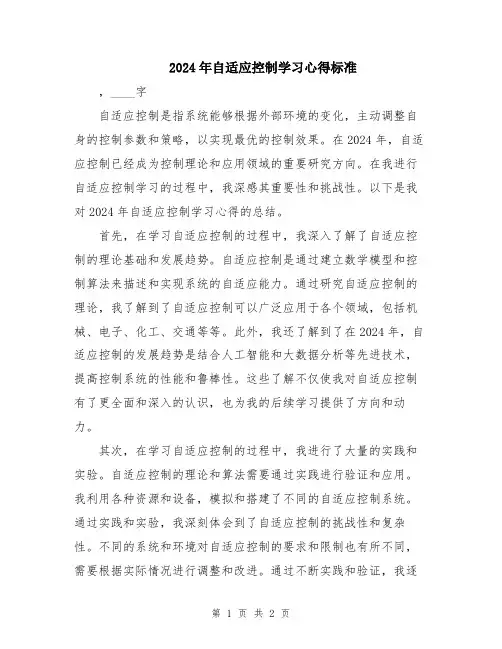 2024年自适应控制学习心得标准

，____字

自适应控制是指系统能够根据外部环境的变化，主动调整自身的控制参数和策略，以实现最优的控制效果。在2024年，自适应控制已经成为控制理论和应用领域的重要研究方向。在我进行自适应控制学习的过程中，我深感其重要性和挑战性。以下是我对2024年自适应控制学习心得的总结。

首先，在学习自适应控制的过程中，我深入了解了自适应控制的理论基础和发展趋势。自适应控制是通过建立数学模型和控制算法来描述和实现系统的自适应能力。通过研究自适应控制的理论，我了解到了自适应控制可以广泛应用于各个领域，包括机械、电子、化工、交通等等。此外，我还了解到了在2024年，自适应控制的发展趋势是结合人工智能和大数据分析等先进技术，提高控制系统的性能和鲁棒性。这些了解不仅使我对自适应控制有了更全面和深入的认识，也为我的后续学习提供了方向和动力。

其次，在学习自适应控制的过程中，我进行了大量的实践和实验。自适应控制的理论和算法需要通过实践进行验证和应用。我利用各种资源和设备，模拟和搭建了不同的自适应控制系统。通过实践和实验，我深刻体会到了自适应控制的挑战性和复杂性。不同的系统和环境对自适应控制的要求和限制也有所不同，需要根据实际情况进行调整和改进。通过不断实践和验证，我逐

第 1 页 共 2 页